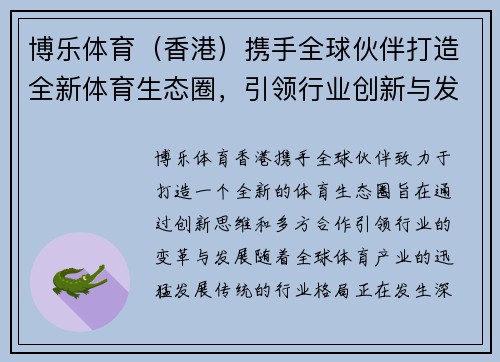 博乐体育（香港）携手全球伙伴打造全新体育生态圈，引领行业创新与发

博乐体育香港携手全球伙伴致力于打造一个全新的体育生态圈旨在通过创新思维和多方合作引领行业的变革与发展随着全球体育产业的迅猛发展传统的行业格局正在发生深